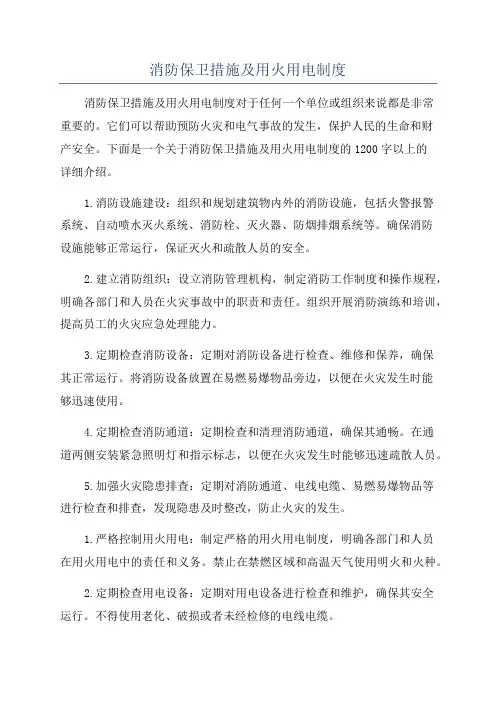 消防保卫措施及用火用电制度

消防保卫措施及用火用电制度对于任何一个单位或组织来说都是非常重要的。它们可以帮助预防火灾和电气事故的发生，保护人民的生命和财产安全。下面是一个关于消防保卫措施及用火用电制度的1200字以上的详细介绍。

1.消防设施建设：组织和规划建筑物内外的消防设施，包括火警报警系统、自动喷水灭火系统、消防栓、灭火器、防烟排烟系统等。确保消防设施能够正常运行，保证灭火和疏散人员的安全。

2.建立消防组织：设立消防管理机构，制定消防工作制度和操作规程，明确各部门和人员在火灾事故中的职责和责任。组织开展消防演练和培训，提高员工的火灾应急处理能力。

3.定期检查消防设备：定期对消防设备进行检查、维修和保养，确保其正常运行。将消防设备放置在易燃易爆物品旁边，以便在火灾发生时能够迅速使用。

4.定期检查消防通道：定期检查和清理消防通道，确保其通畅。在通道两侧安装紧急照明灯和指示标志，以便在火灾发生时能够迅速疏散人员。

5.加强火灾隐患排查：定期对消防通道、电线电缆、易燃易爆物品等进行检查和排查，发现隐患及时整改，防止火灾的发生。

1.严格控制用火用电：制定严格的用火用电制度，明确各部门和人员在用火用电中的责任和义务。禁止在禁燃区域和高温天气使用明火和火种。

2.定期检查用电设备：定期对用电设备进行检查和维护，确保其安全运行。不得使用老化、破损或者未经检修的电线电缆。